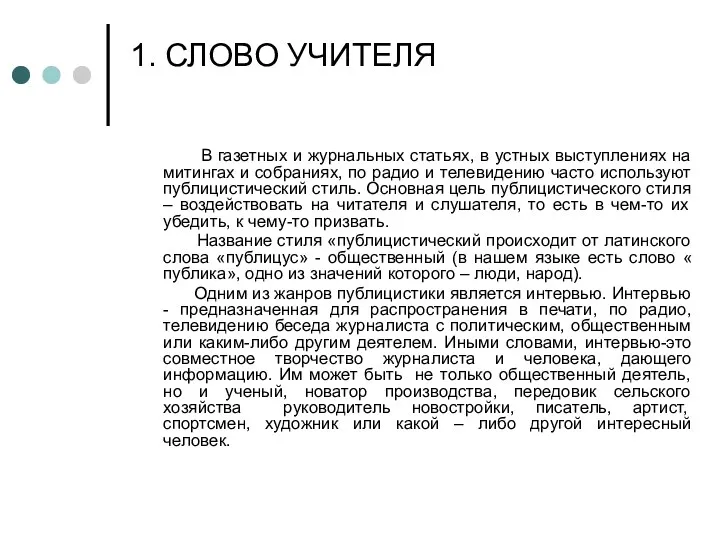 1. СЛОВО УЧИТЕЛЯ

В газетных и журнальных статьях, в устных выступлениях на митингах и собраниях, по радио и телевидению часто используют публицистический стиль. Основная цель публицистического стиля – воздействовать на читателя и слушателя, то есть в чем-то их убедить, к чему-то призвать.

Название стиля «публицистический происходит от латинского слова «публицус» - общественный (в нашем языке есть слово « публика», одно из значений которого – люди, народ).

Одним из жанров публицистики является интервью. Интервью - предназначенная для распространения в печати, по радио, телевидению беседа журналиста с политическим, общественным или каким-либо другим деятелем. Иными словами, интервью-это совместное творчество журналиста и человека, дающего информацию. Им может быть не только общественный деятель, но и ученый, новатор производства, передовик сельского хозяйства руководитель новостройки, писатель, артист, спортсмен, художник или какой – либо другой интересный человек.